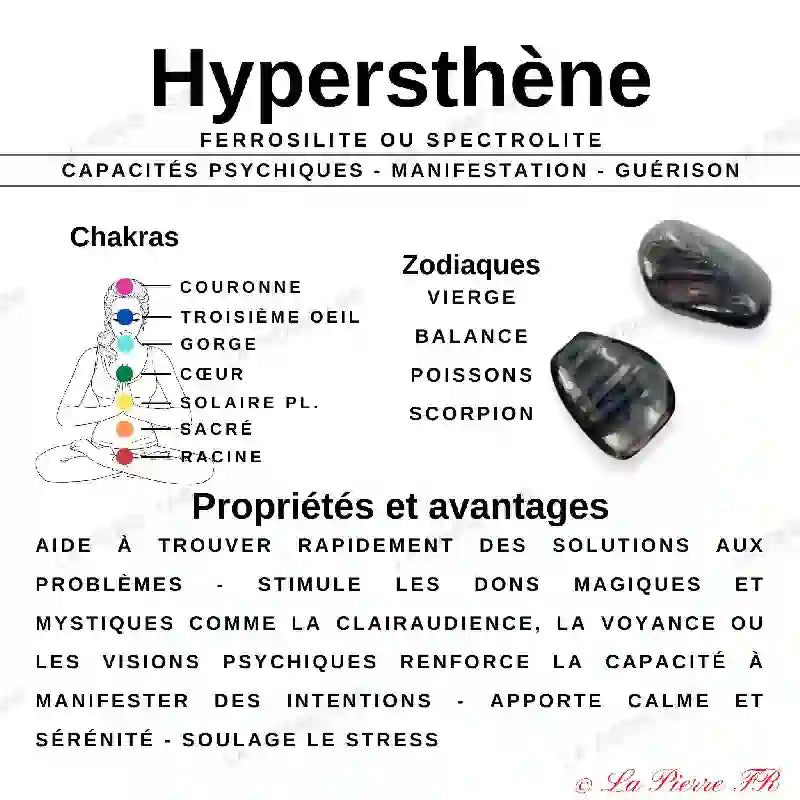 Hypersthène

FERROSILITE OU SPECTROLITE

CAPACITÉS PSYCHIQUES - MANIFESTATION - GUÉRISON

Chakras

COURONNE
TROISIÈME OEIL
GORGE
CŒUR
SOLAIRE PL.
SACRÉ
RACINE

Zodiaques
VIERGE
BALANCE
POISSONS
SCORPION

Propriétés et avantages

AIDE À TROUVER RAPIDEMENT DES SOLUTIONS AUX PROBLÈMES - STIMULE LES DONS MAGIQUES ET MYSTIQUES COMME LA CLAIRAUDIENCE, LA VOYANCE OU LES VISIONS PSYCHIQUES RENFORCE LA CAPACITÉ À MANIFESTER DES INTENTIONS - APPORTE CALME ET SÉRÉNITÉ - SOULAGE LE STRESS

© La Pierre FR